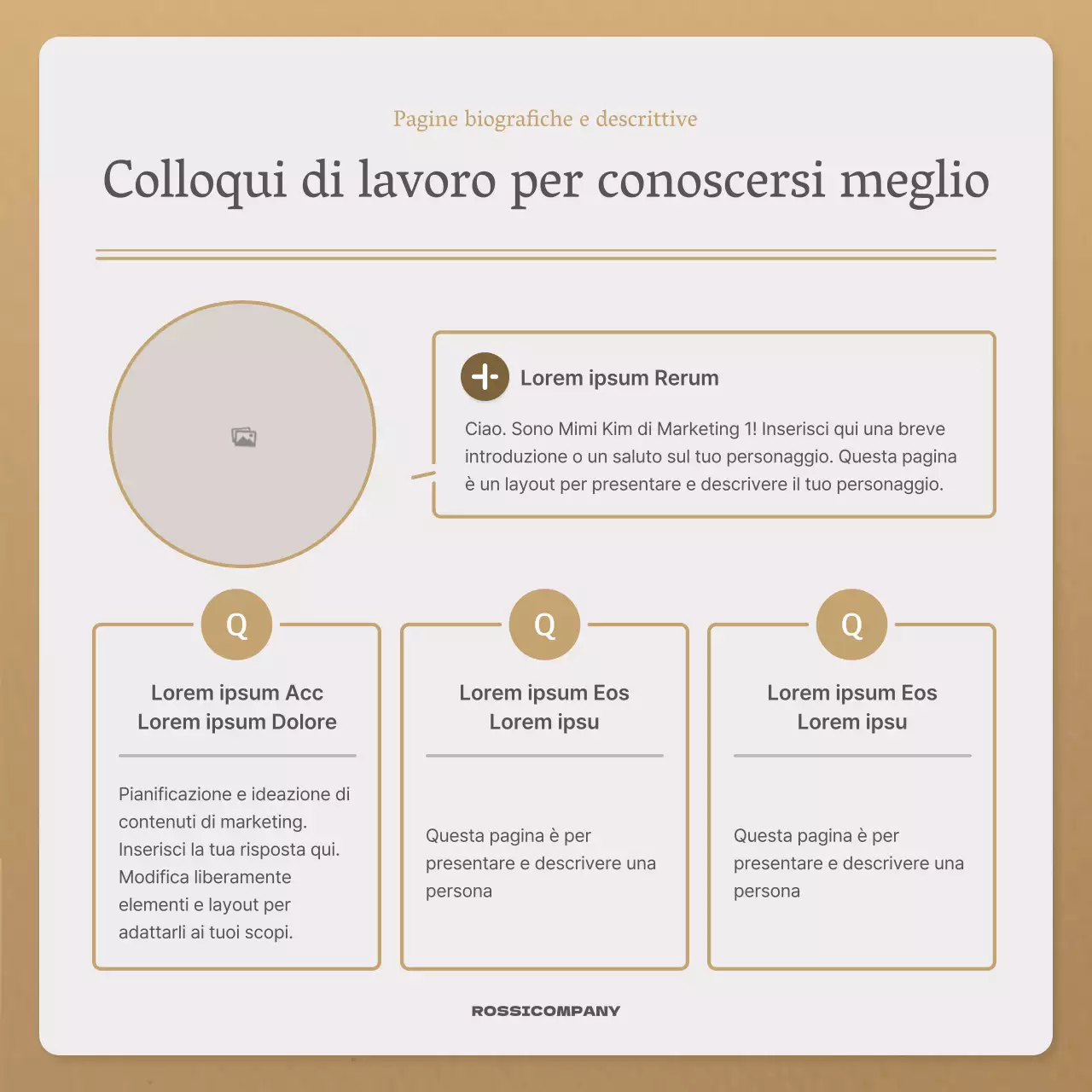 Pagine biografiche e descrittive

Colloqui di lavoro per conoscersi meglio

Lorem ipsum Rerum

Ciao. Sono Mimi Kim di Marketing 1! Inserisci qui una breve introduzione o un saluto sul tuo personaggio. Questa pagina è un layout per presentare e descrivere il tuo personaggio.

Q

Lorem ipsum Acc
Lorem ipsum Dolore

Pianificazione e ideazione di contenuti di marketing. Inserisci la tua risposta qui. Modifica liberamente elementi e layout per adattarli ai tuoi scopi.

Q

Lorem ipsum Eos
Lorem ipsu

Questa pagina è per presentare e descrivere una persona

Q

Lorem ipsum Eos
Lorem ipsu

Questa pagina è per presentare e descrivere una persona

ROSSICOMPANY